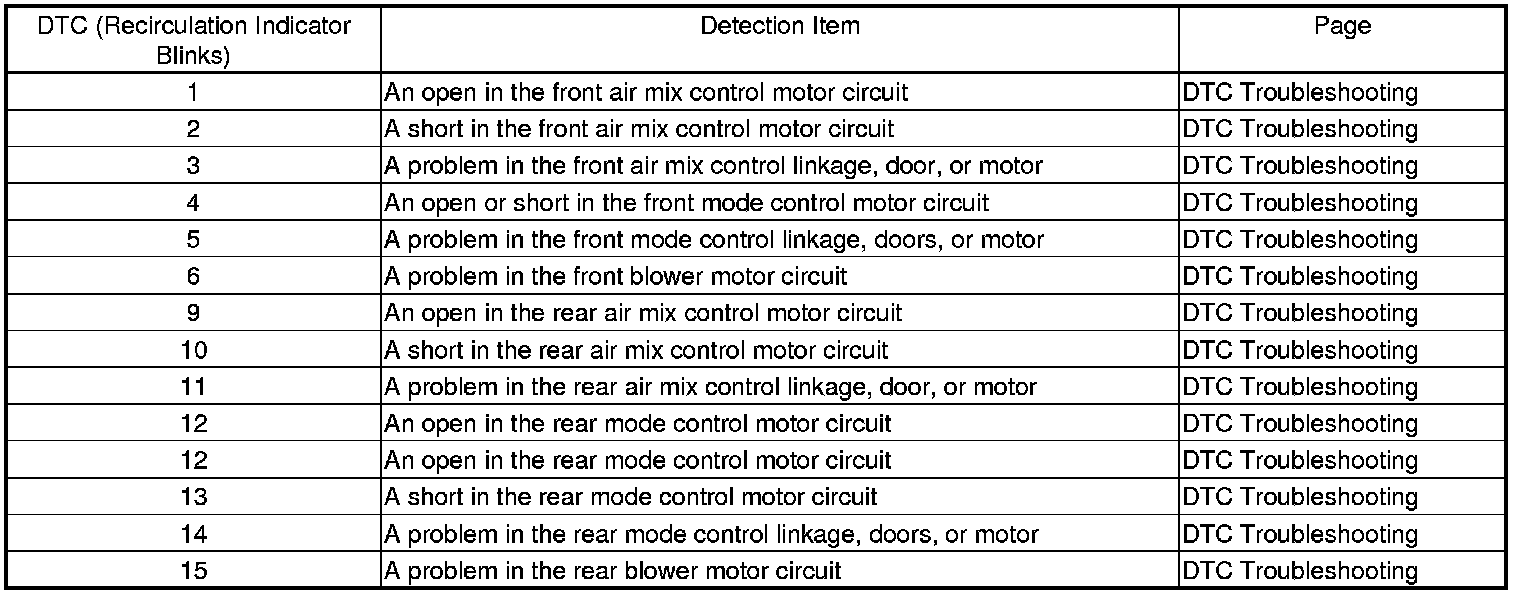 | DTC (Recirculation Indicator Blinks) | Detection Item | Page |
|---|---|---|
| 1 | An open in the front air mix control motor circuit | DTC Troubleshooting |
| 2 | A short in the front air mix control motor circuit | DTC Troubleshooting |
| 3 | A problem in the front air mix control linkage, door, or motor | DTC Troubleshooting |
| 4 | An open or short in the front mode control motor circuit | DTC Troubleshooting |
| 5 | A problem in the front mode control linkage, doors, or motor | DTC Troubleshooting |
| 6 | A problem in the front blower motor circuit | DTC Troubleshooting |
| 9 | An open in the rear air mix control motor circuit | DTC Troubleshooting |
| 10 | A short in the rear air mix control motor circuit | DTC Troubleshooting |
| 11 | A problem in the rear air mix control linkage, door, or motor | DTC Troubleshooting |
| 12 | An open in the rear mode control motor circuit | DTC Troubleshooting |
| 12 | An open in the rear mode control motor circuit | DTC Troubleshooting |
| 13 | A short in the rear mode control motor circuit | DTC Troubleshooting |
| 14 | A problem in the rear mode control linkage, doors, or motor | DTC Troubleshooting |
| 15 | A problem in the rear blower motor circuit | DTC Troubleshooting |